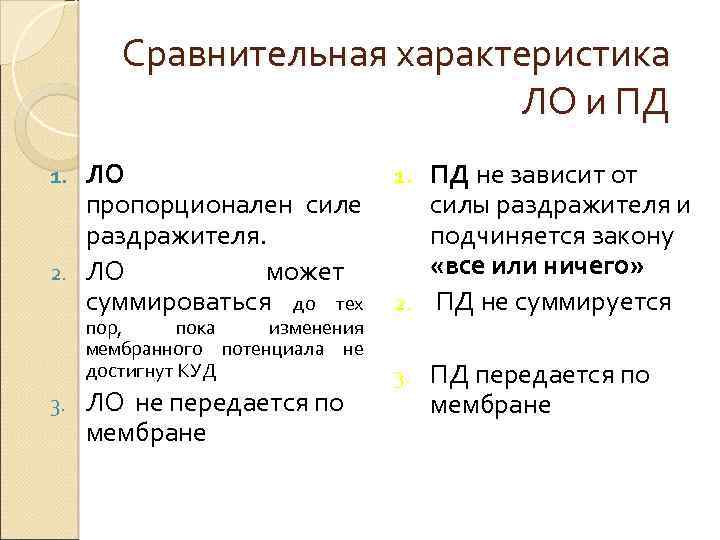 Сравнительная характеристика ЛО и ПД

1. ЛО пропорционален силе раздражителя.
2. ЛО может суммироваться до тех пор, пока изменения мембранного потенциала не достигнут КУД
3. ЛО не передается по мембране

1. ПД не зависит от силы раздражителя и подчиняется закону «все или ничего»
2. ПД не суммируется
3. ПД передается по мембране